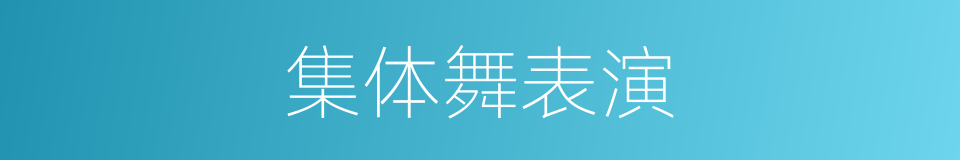 集体舞表演